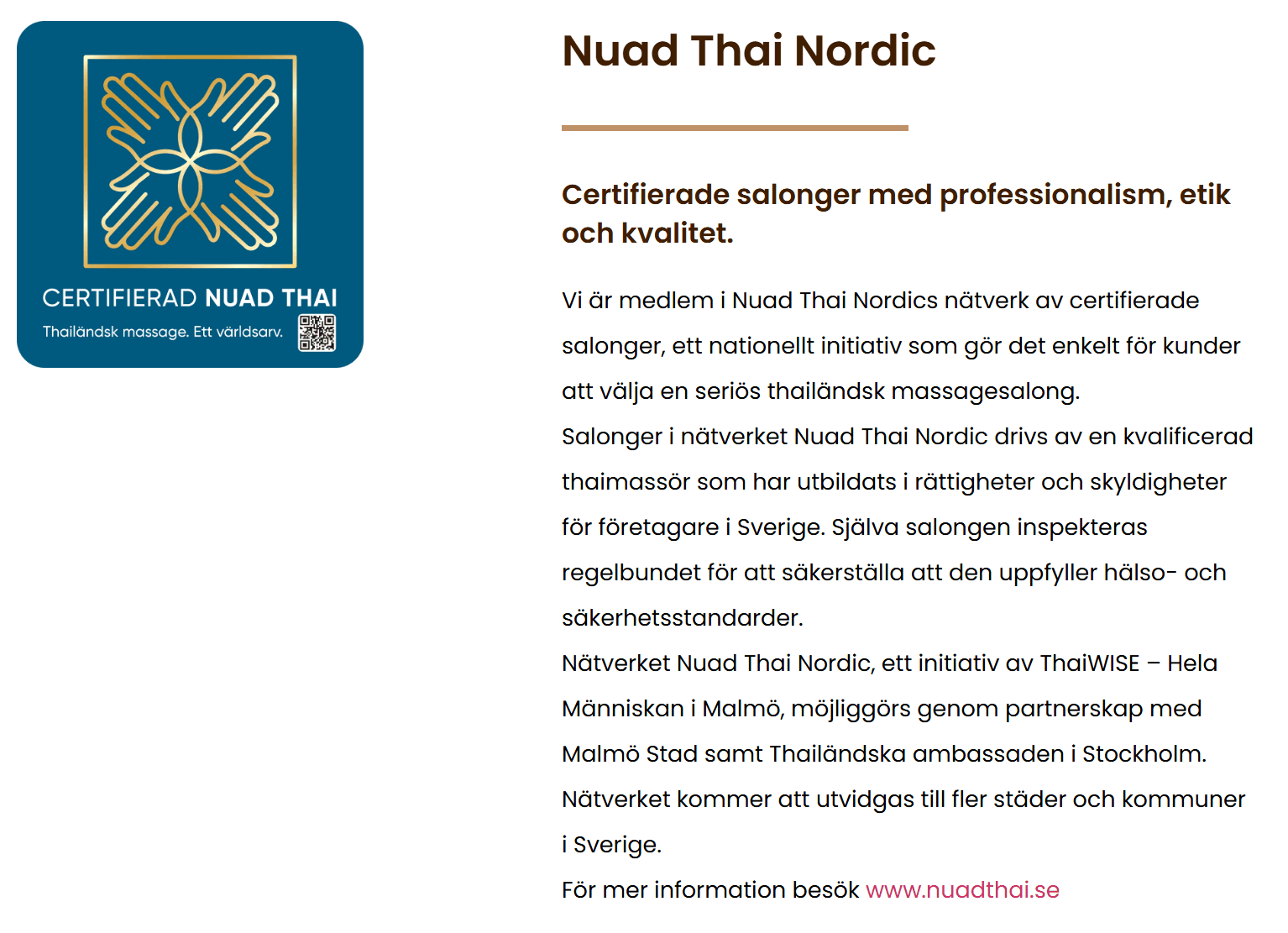 CERTIFIERAD NUAD THAI
Thailändsk massage. Ett världsarv.

Nuad Thai Nordic

Certifierade salonger med professionalism, etik och kvalitet.

Vi är medlem i Nuad Thai Nordics nätverk av certifierade salonger, ett nationellt initiativ som gör det enkelt för kunder att välja en seriös thailändsk massagesalong.
Salonger i nätverket Nuad Thai Nordic drivs av en kvalificerad thaimassör som har utbildats i rättigheter och skyldigheter för företagare i Sverige. Själva salongen inspekteras regelbundet för att säkerställa att den uppfyller hälso- och säkerhetsstandarder.
Nätverket Nuad Thai Nordic, ett initiativ av ThaiWISE – Hela Människan i Malmö, möjliggörs genom partnerskap med Malmö Stad samt Thailändska ambassaden i Stockholm.
Nätverket kommer att utvidgas till fler städer och kommuner i Sverige.
För mer information besök www.nuadthai.se